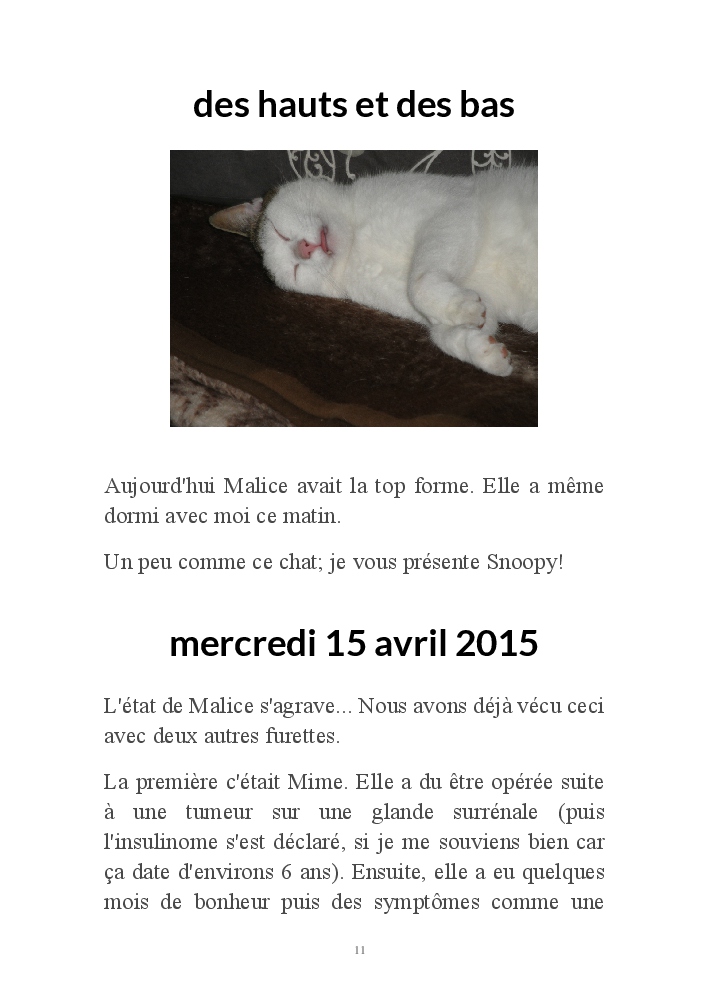 des hauts et des bas

Aujourd'hui Malice avait la top forme. Elle a même dormi avec moi ce matin.

Un peu comme ce chat; je vous présente Snoopy!

mercredi 15 avril 2015

L'état de Malice s'agrave... Nous avons déjà vécu ceci avec deux autres furettes.

La première c'était Mime. Elle a du être opérée suite à une tumeur sur une glande surrénale (puis l'insulinome s'est déclaré, si je me souviens bien car ça date d'environs 6 ans). Ensuite, elle a eu quelques mois de bonheur puis des symptômes comme une

11